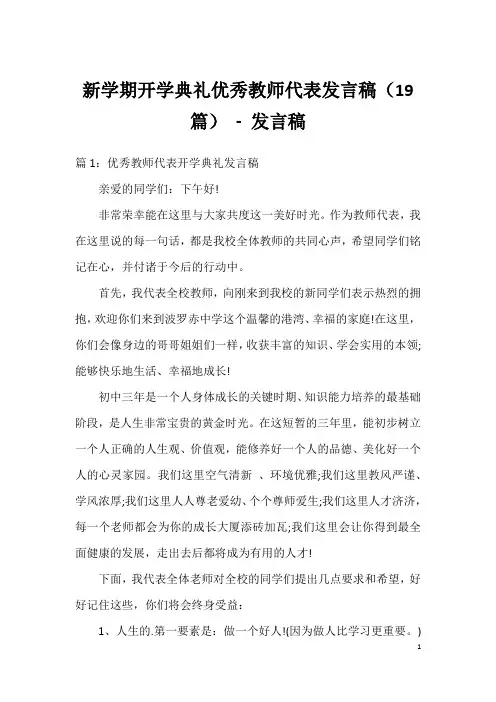 新学期开学典礼优秀教师代表发言稿（19篇） - 发言稿

篇 1：优秀教师代表开学典礼发言稿

亲爱的同学们：下午好!

非常荣幸能在这里与大家共度这一美好时光。作为教师代表，我在这里说的每一句话，都是我校全体教师的共同心声，希望同学们铭记在心，并付诸于今后的行动中。

首先，我代表全校教师，向刚来到我校的新同学们表示热烈的拥抱，欢迎你们来到波罗赤中学这个温馨的港湾、幸福的家庭!在这里，你们会像身边的哥哥姐姐们一样，收获丰富的知识、学会实用的本领;能够快乐地生活、幸福地成长!

初中三年是一个人身体成长的关键时期、知识能力培养的最基础阶段，是人生非常宝贵的黄金时光。在这短暂的三年里，能初步树立一个人正确的人生观、价值观，能修养好一个人的品德、美化好一个人的心灵家园。我们这里空气清新 、环境优雅;我们这里教风严谨、学风浓厚;我们这里人人尊老爱幼、个个尊师爱生;我们这里人才济济，每一个老师都会为你的成长大厦添砖加瓦;我们这里会让你得到最全面健康的发展，走出去后都将成为有用的人才!

下面，我代表全体老师对全校的同学们提出几点要求和希望，好好记住这些，你们将会终身受益：

1、人生的.第一要素是：做一个好人!(因为做人比学习更重要。)

1